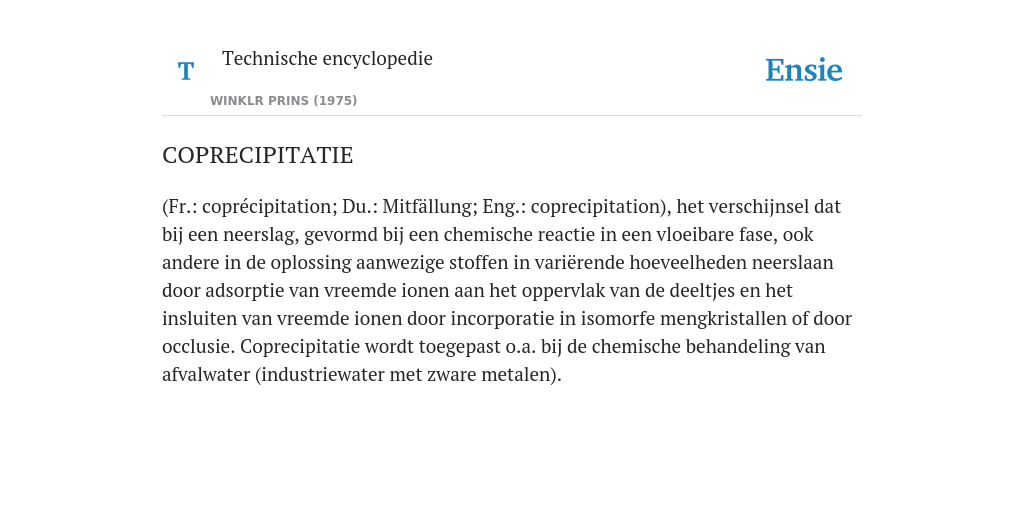 T

Technische encyclopedie

WINKLR PRINS (1975)

Ensie

COPRECIPITATIE

(Fr.: coprécipitation; Du.: Mitfällung; Eng.: coprecipitation), het verschijnsel dat bij een neerslag, gevormd bij een chemische reactie in een vloeibare fase, ook andere in de oplossing aanwezige stoffen in variërende hoeveelheden neerslaan door adsorptie van vreemde ionen aan het oppervlak van de deeltjes en het insluiten van vreemde ionen door incorporatie in isomorfe mengkristallen of door occlusie. Coprecipitatie wordt toegepast o.a. bij de chemische behandeling van afvalwater (industriewater met zware metalen).